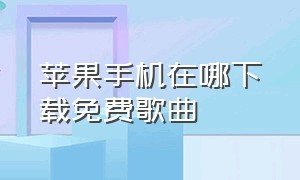 苹果手机在哪下载免费歌曲